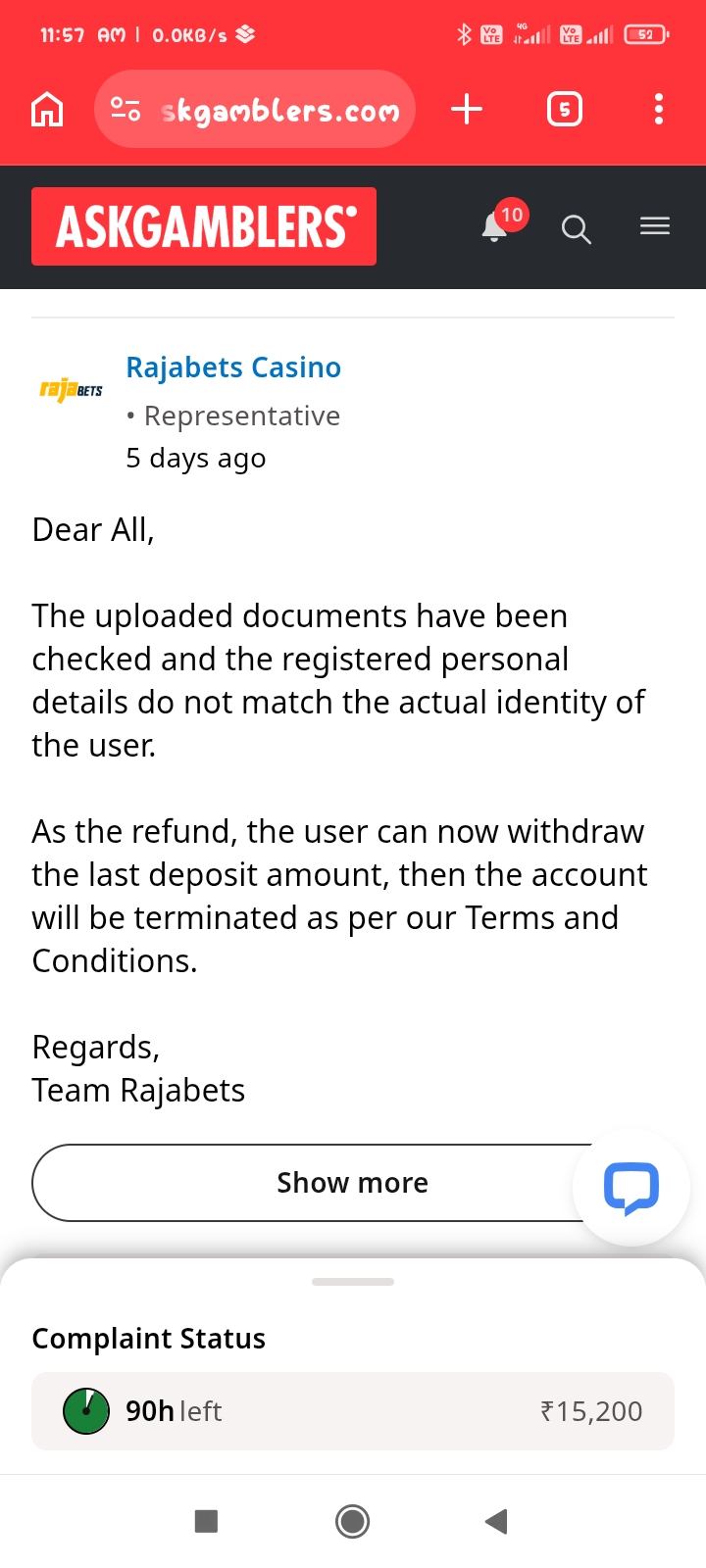 11:57 AM | 0.0KB/s

Vo LTE 4G Vo LTE 52

skgamblers.com

5

ASKGAMBLERS

10

rajaBETS

Rajabets Casino

• Representative

5 days ago

Dear All,

The uploaded documents have been checked and the registered personal details do not match the actual identity of the user.

As the refund, the user can now withdraw the last deposit amount, then the account will be terminated as per our Terms and Conditions.

Regards,
Team Rajabets

Show more

Complaint Status

90h left ₹15,200